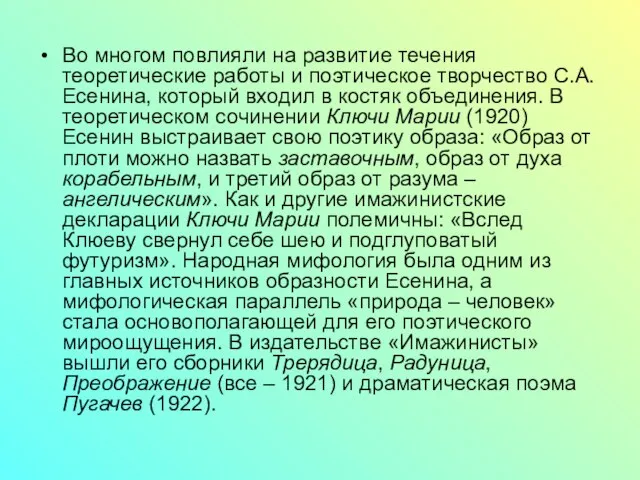 • Во многом повлияли на развитие течения теоретические работы и поэтическое творчество С.А. Есенина, который входил в костяк объединения. В теоретическом сочинении Ключи Марии (1920) Есенин выстраивает свою поэтику образа: «Образ от плоти можно назвать заставочным, образ от духа корабельным, и третий образ от разума – ангелическим». Как и другие имажинистские декларации Ключи Марии полемичны: «Вслед Клюеву свернул себе шею и подглуповатый футуризм». Народная мифология была одним из главных источников образности Есенина, а мифологическая параллель «природа – человек» стала основополагающей для его поэтического мироощущения. В издательстве «Имажинисты» вышли его сборники Трерядица, Радуница, Преображение (все – 1921) и драматическая поэма Пугачев (1922).